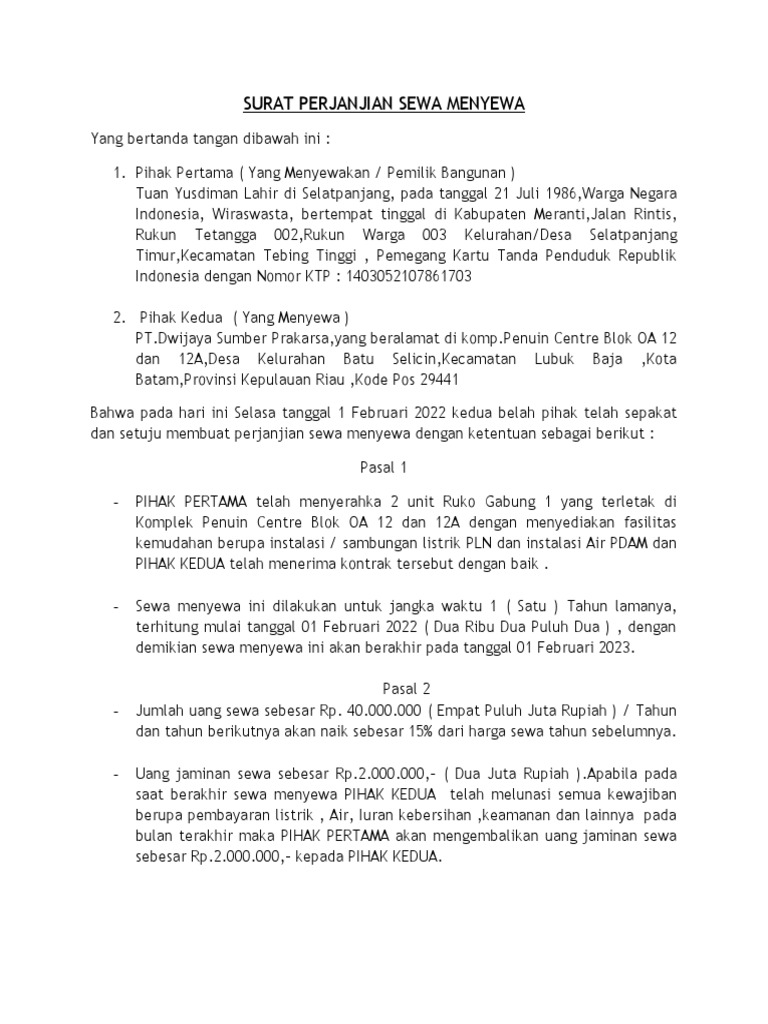 SURAT PERJANJIAN SEWA MENYEWA

Yang bertanda tangan dibawah ini :

1. Pihak Pertama ( Yang Menyewakan / Pemilik Bangunan )
Tuan Yusdiman Lahir di Selatpanjang, pada tanggal 21 Juli 1986,Warga Negara Indonesia, Wiraswasta, bertempat tinggal di Kabupaten Meranti,Jalan Rintis, Rukun Tetangga 002,Rukun Warga 003 Kelurahan/Desa Selatpanjang Timur,Kecamatan Tebing Tinggi , Pemegang Kartu Tanda Penduduk Republik Indonesia dengan Nomor KTP : 1403052107861703

2. Pihak Kedua ( Yang Menyewa )
PT.Dwijaya Sumber Prakarsa,yang beralamat di komp.Penuin Centre Blok OA 12 dan 12A,Desa Kelurahan Batu Selicin,Kecamatan Lubuk Baja ,Kota Batam,Provinsi Kepulauan Riau ,Kode Pos 29441

Bahwa pada hari ini Selasa tanggal 1 Februari 2022 kedua belah pihak telah sepakat dan setuju membuat perjanjian sewa menyewa dengan ketentuan sebagai berikut :

Pasal 1

- PIHAK PERTAMA telah menyerahka 2 unit Ruko Gabung 1 yang terletak di Komplek Penuin Centre Blok OA 12 dan 12A dengan menyediakan fasilitas kemudahan berupa instalasi / sambungan listrik PLN dan instalasi Air PDAM dan PIHAK KEDUA telah menerima kontrak tersebut dengan baik .

- Sewa menyewa ini dilakukan untuk jangka waktu 1 ( Satu ) Tahun lamanya, terhitung mulai tanggal 01 Februari 2022 ( Dua Ribu Dua Puluh Dua ) , dengan demikian sewa menyewa ini akan berakhir pada tanggal 01 Februari 2023.

Pasal 2

- Jumlah uang sewa sebesar Rp. 40.000.000 ( Empat Puluh Juta Rupiah ) / Tahun dan tahun berikutnya akan naik sebesar 15% dari harga sewa tahun sebelumnya.

- Uang jaminan sewa sebesar Rp.2.000.000,- ( Dua Juta Rupiah ).Apabila pada saat berakhir sewa menyewa PIHAK KEDUA telah melunasi semua kewajiban berupa pembayaran listrik , Air, Iuran kebersihan ,keamanan dan lainnya pada bulan terakhir maka PIHAK PERTAMA akan mengembalikan uang jaminan sewa sebesar Rp.2.000.000,- kepada PIHAK KEDUA.